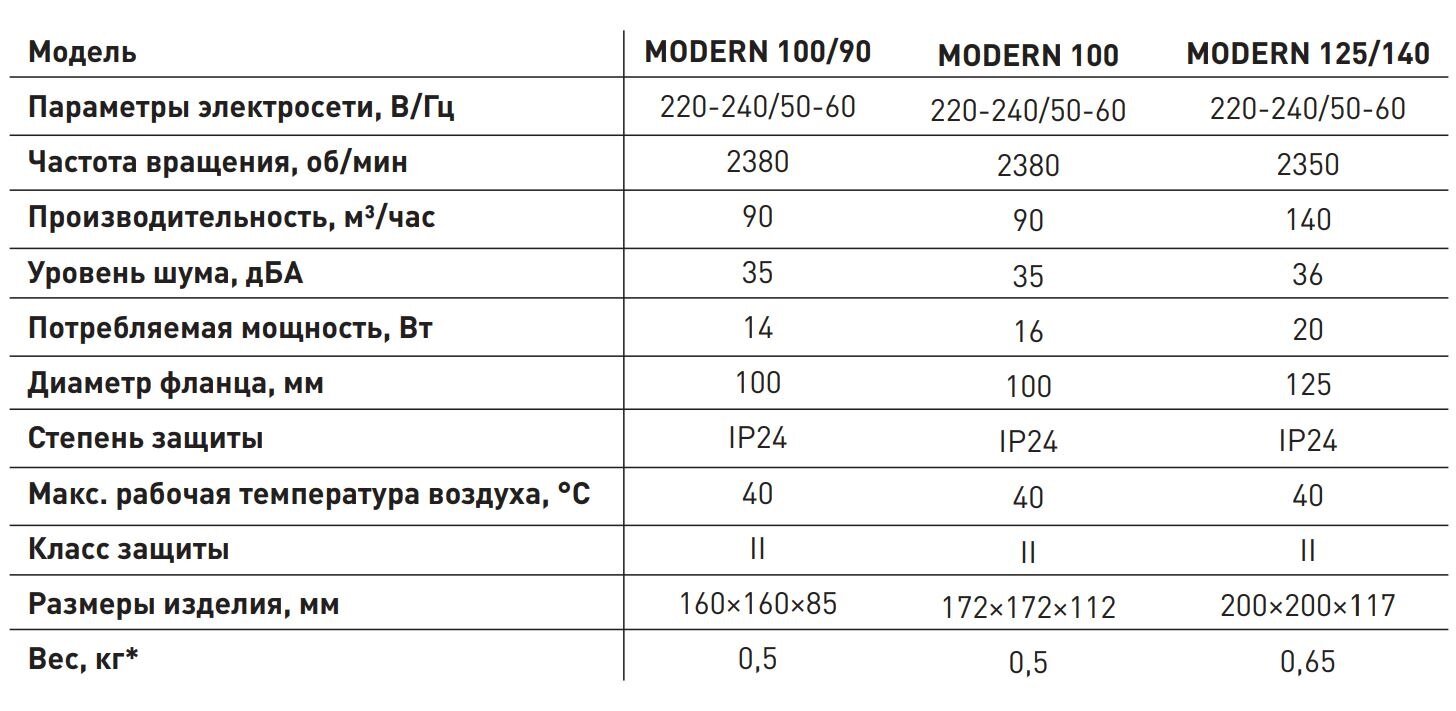 | Модель | MODERN 100/90 | MODERN 100 | MODERN 125/140 |
|---|---|---|---|
| Параметры электросети, В/Гц | 220-240/50-60 | 220-240/50-60 | 220-240/50-60 |
| Частота вращения, об/мин | 2380 | 2380 | 2350 |
| Производительность, м³/час | 90 | 90 | 140 |
| Уровень шума, дБА | 35 | 35 | 36 |
| Потребляемая мощность, Вт | 14 | 16 | 20 |
| Диаметр фланца, мм | 100 | 100 | 125 |
| Степень защиты | IP24 | IP24 | IP24 |
| Макс. рабочая температура воздуха, °С | 40 | 40 | 40 |
| Класс защиты | II | II | II |
| Размеры изделия, мм | 160×160×85 | 172×172×112 | 200×200×117 |
| Вес, кг* | 0,5 | 0,5 | 0,65 |